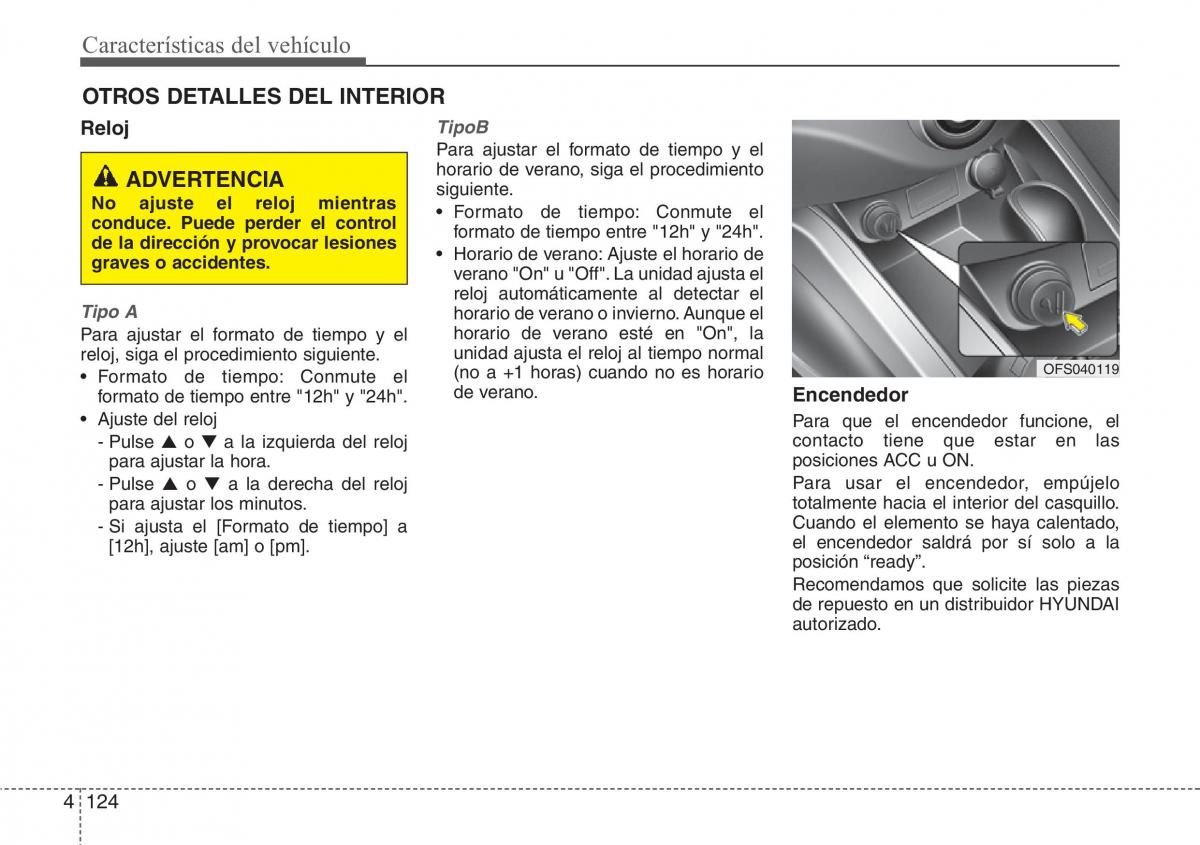 Características del vehículo

OTROS DETALLES DEL INTERIOR

Reloj

ADVERTENCIA
No ajuste el reloj mientras conduce. Puede perder el control de la dirección y provocar lesiones graves o accidentes.

Tipo A
Para ajustar el formato de tiempo y el reloj, siga el procedimiento siguiente.
• Formato de tiempo: Conmute el formato de tiempo entre "12h" y "24h".
• Ajuste del reloj
- Pulse ▲ o ▼ a la izquierda del reloj para ajustar la hora.
- Pulse ▲ o ▼ a la derecha del reloj para ajustar los minutos.
- Si ajusta el [Formato de tiempo] a [12h], ajuste [am] o [pm].

TipoB
Para ajustar el formato de tiempo y el horario de verano, siga el procedimiento siguiente.
• Formato de tiempo: Conmute el formato de tiempo entre "12h" y "24h".
• Horario de verano: Ajuste el horario de verano "On" u "Off". La unidad ajusta el reloj automáticamente al detectar el horario de verano o invierno. Aunque el horario de verano esté en "On", la unidad ajusta el reloj al tiempo normal (no a +1 horas) cuando no es horario de verano.

OFS040119

Encendedor
Para que el encendedor funcione, el contacto tiene que estar en las posiciones ACC u ON.
Para usar el encendedor, empújelo totalmente hacia el interior del casquillo. Cuando el elemento se haya calentado, el encendedor saldrá por sí solo a la posición “ready”.
Recomendamos que solicite las piezas de repuesto en un distribuidor HYUNDAI autorizado.

4 124